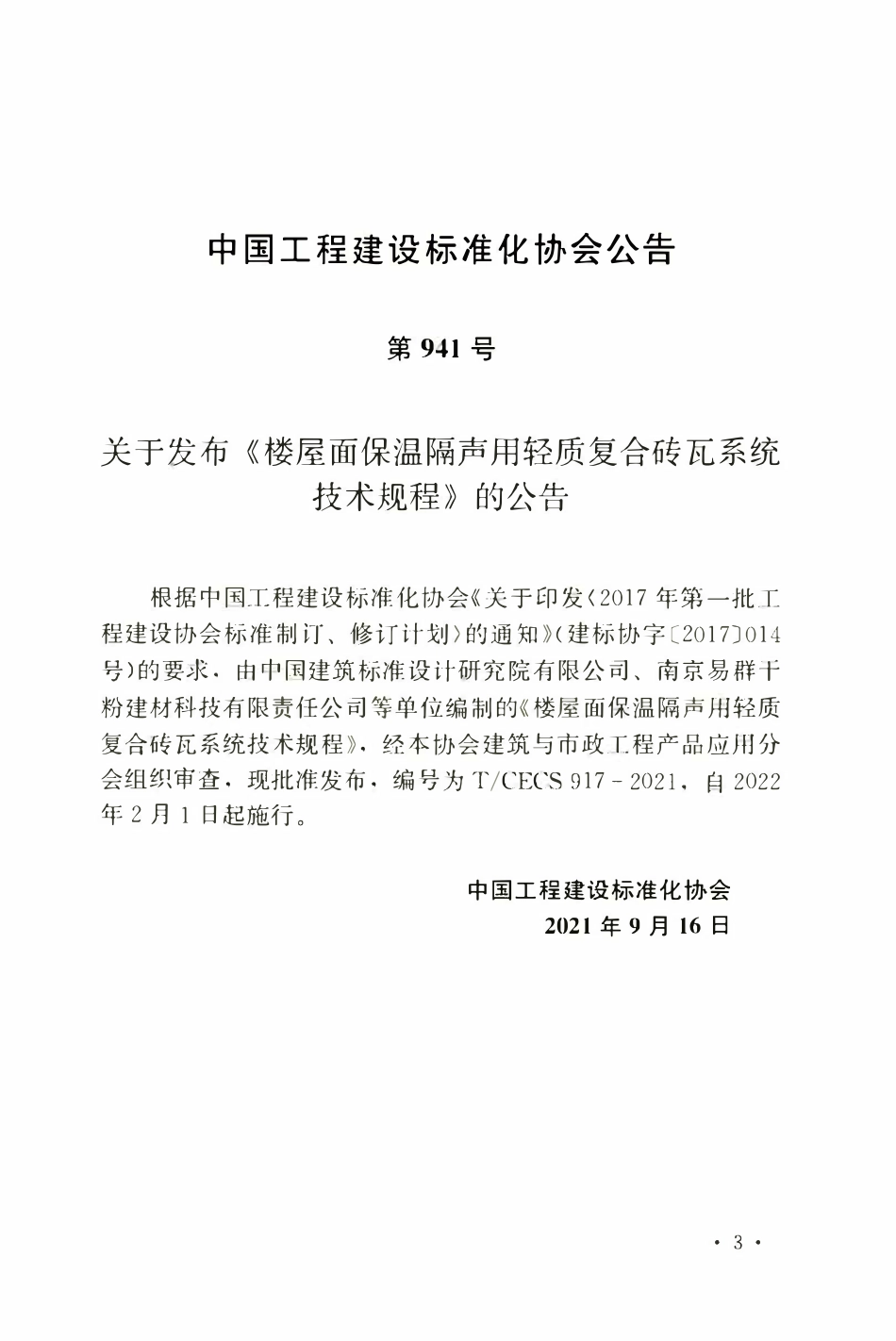 中国工程建设标准化协会公告

第 941 号

关于发布《楼屋面保温隔声用轻质复合砖瓦系统技术规程》的公告

根据中国工程建设标准化协会《关于印发〈2017 年第一批工程建设协会标准制订、修订计划〉的通知》(建标协字〔2017〕014 号)的要求，由中国建筑标准设计研究院有限公司、南京易群干粉建材科技有限责任公司等单位编制的《楼屋面保温隔声用轻质复合砖瓦系统技术规程》，经本协会建筑与市政工程产品应用分会组织审查，现批准发布，编号为 T/CECS 917－2021，自 2022 年 2 月 1 日起施行。

中国工程建设标准化协会
2021 年 9 月 16 日

· 3 ·